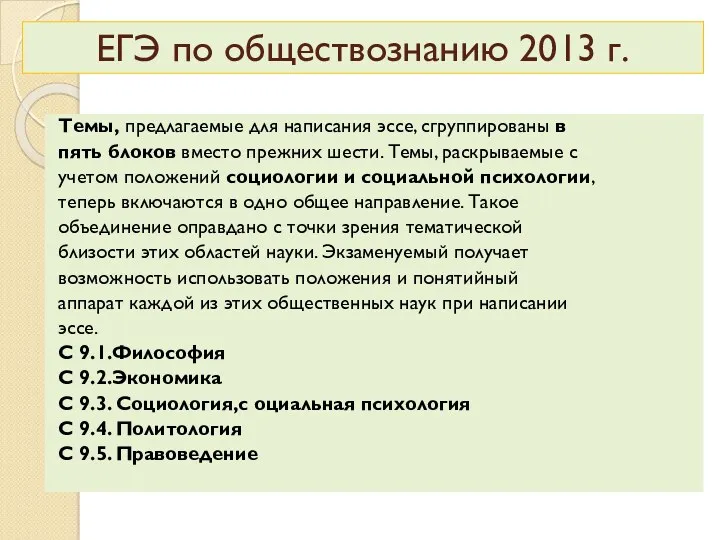 ЕГЭ по обществознанию 2013 г.

Темы, предлагаемые для написания эссе, сгруппированы в пять блоков вместо прежних шести. Темы, раскрываемые с учетом положений социологии и социальной психологии, теперь включаются в одно общее направление. Такое объединение оправдано с точки зрения тематической близости этих областей науки. Экзаменуемый получает возможность использовать положения и понятийный аппарат каждой из этих общественных наук при написании эссе.
С 9.1.Философия
С 9.2.Экономика
С 9.3. Социология,с оциальная психология
С 9.4. Политология
С 9.5. Правоведение